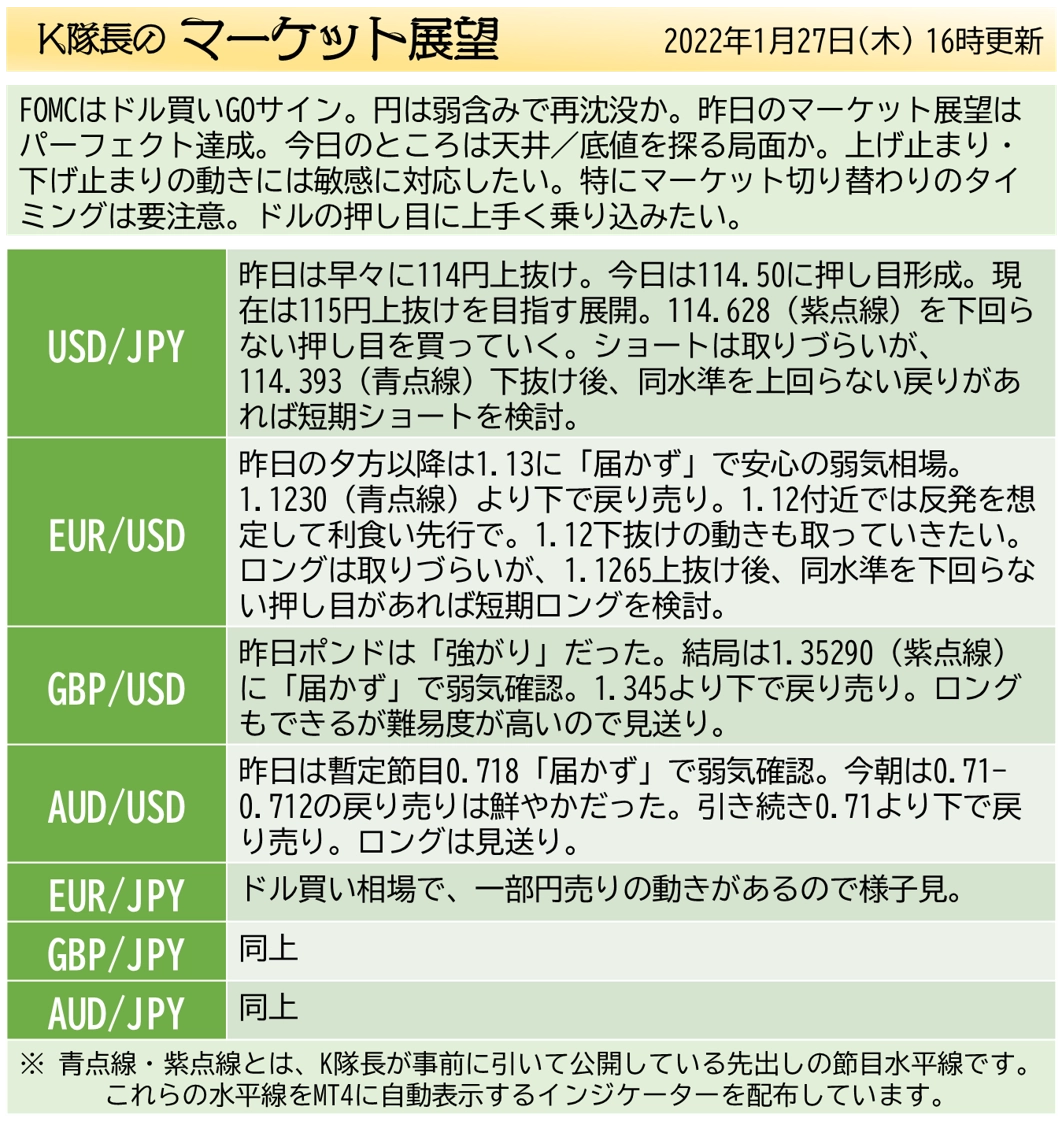 K隊長の マーケット展望 2022年1月27日(木) 16時更新

FOMCはドル買いGOサイン。円は弱含みで再沈没か。昨日のマーケット展望はパーフェクト達成。今日のところは天井／底値を探る局面か。上げ止まり・下げ止まりの動きには敏感に対応したい。特にマーケット切り替わりのタイミングは要注意。ドルの押し目に上手く乗り込みたい。

| | |
|---|---|
| USD/JPY | 昨日は早々に114円上抜け。今日は114.50に押し目形成。現在は115円上抜けを目指す展開。114.628（紫点線）を下回らない押し目を買っていく。ショートは取りづらいが、114.393（青点線）下抜け後、同水準を上回らない戻りがあれば短期ショートを検討。 |
| EUR/USD | 昨日の夕方以降は1.13に「届かず」で安心の弱気相場。1.1230（青点線）より下で戻り売り。1.12付近では反発を想定して利食い先行で。1.12下抜けの動きも取っていきたい。ロングは取りづらいが、1.1265上抜け後、同水準を下回らない押し目があれば短期ロングを検討。 |
| GBP/USD | 昨日ポンドは「強がり」だった。結局は1.35290（紫点線）に「届かず」で弱気確認。1.345より下で戻り売り。ロングもできるが難易度が高いので見送り。 |
| AUD/USD | 昨日は暫定節目0.718「届かず」で弱気確認。今朝は0.71-0.712の戻り売りは鮮やかだった。引き続き0.71より下で戻り売り。ロングは見送り。 |
| EUR/JPY | ドル買い相場で、一部円売りの動きがあるので様子見。 |
| GBP/JPY | 同上 |
| AUD/JPY | 同上 |

※ 青点線・紫点線とは、K隊長が事前に引いて公開している先出しの節目水平線です。これらの水平線をMT4に自動表示するインジケーターを配布しています。